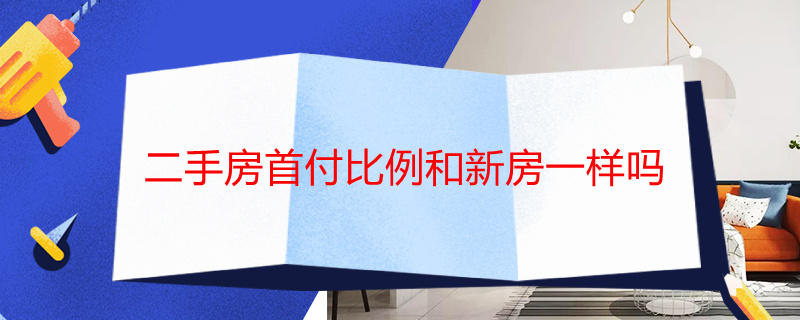 二手房首付比例和新房一样吗